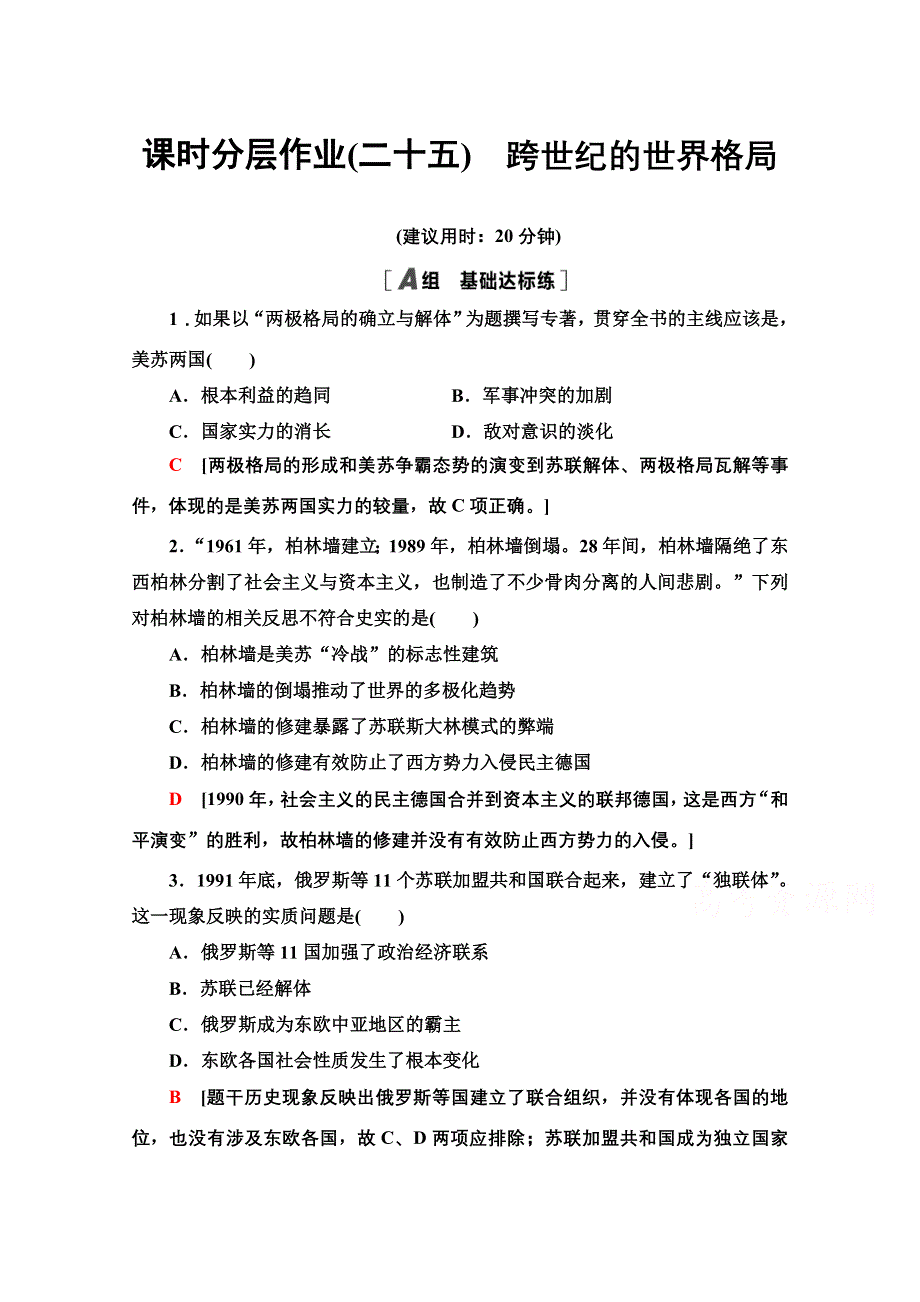 课时分层作业(二十五)　跨世纪的世界格局

(建议用时：20 分钟)

[A组　基础达标练]

1．如果以“两极格局的确立与解体”为题撰写专著，贯穿全书的主线应该是，美苏两国(　　)

A．根本利益的趋同　　B．军事冲突的加剧

C．国家实力的消长　　D．敌对意识的淡化

C　[两极格局的形成和美苏争霸态势的演变到苏联解体、两极格局瓦解等事件，体现的是美苏两国实力的较量，故 C 项正确。]

2．“1961 年，柏林墙建立；1989 年，柏林墙倒塌。28 年间，柏林墙隔绝了东西柏林分割了社会主义与资本主义，也制造了不少骨肉分离的人间悲剧。”下列对柏林墙的相关反思不符合史实的是(　　)

A．柏林墙是美苏“冷战”的标志性建筑

B．柏林墙的倒塌推动了世界的多极化趋势

C．柏林墙的修建暴露了苏联斯大林模式的弊端

D．柏林墙的修建有效防止了西方势力入侵民主德国

D　[1990 年，社会主义的民主德国合并到资本主义的联邦德国，这是西方“和平演变”的胜利，故柏林墙的修建并没有有效防止西方势力的入侵。]

3．1991 年底，俄罗斯等 11 个苏联加盟共和国联合起来，建立了“独联体”。这一现象反映的实质问题是(　　)

A．俄罗斯等 11 国加强了政治经济联系

B．苏联已经解体

C．俄罗斯成为东欧中亚地区的霸主

D．东欧各国社会性质发生了根本变化

B　[题干历史现象反映出俄罗斯等国建立了联合组织，并没有体现各国的地位，也没有涉及东欧各国，故 C、D 两项应排除；苏联加盟共和国成为独立国家